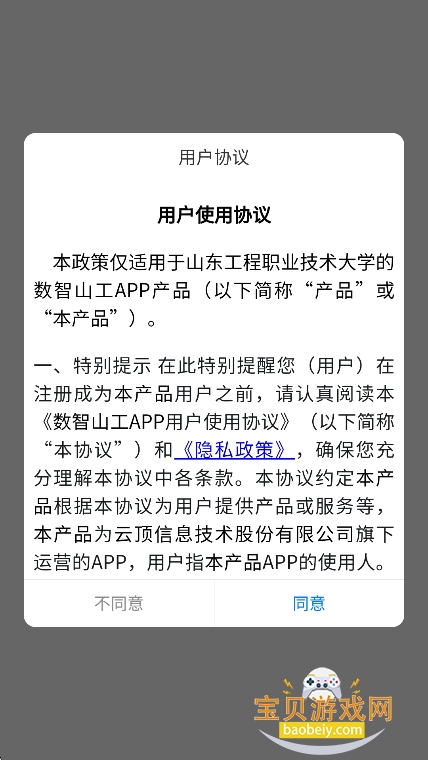 用户协议

用户使用协议

本政策仅适用于山东工程职业技术大学的数智山工APP产品（以下简称“产品”或“本产品”）。

一、特别提示 在此特别提醒您（用户）在注册成为本产品用户之前，请认真阅读本《数智山工APP用户使用协议》（以下简称“本协议”）和《隐私政策》，确保您充分理解本协议中各条款。本协议约定本产品根据本协议为用户提供产品或服务等，本产品为云顶信息技术股份有限公司旗下运营的APP，用户指本产品APP的使用人。

不同意

同意

宝贝游戏网
baobeiy.com